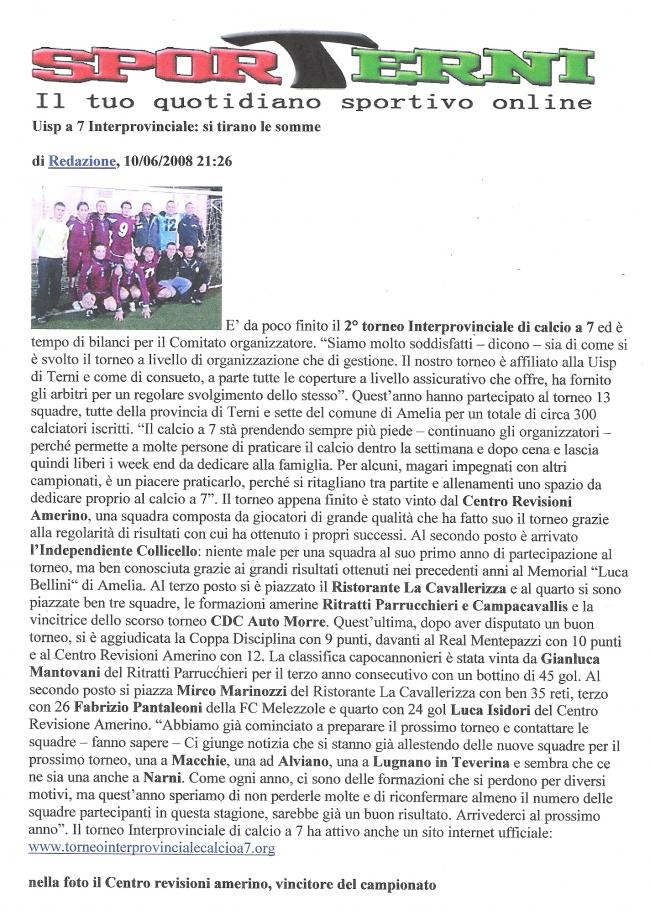 SPORTERNI
Il tuo quotidiano sportivo online

Uisp a 7 Interprovinciale: si tirano le somme

di Redazione, 10/06/2008 21:26

E' da poco finito il 2° torneo Interprovinciale di calcio a 7 ed è tempo di bilanci per il Comitato organizzatore. "Siamo molto soddisfatti – dicono – sia di come si è svolto il torneo a livello di organizzazione che di gestione. Il nostro torneo è affiliato alla Uisp di Terni e come di consueto, a parte tutte le coperture a livello assicurativo che offre, ha fornito gli arbitri per un regolare svolgimento dello stesso". Quest'anno hanno partecipato al torneo 13 squadre, tutte della provincia di Terni e sette del comune di Amelia per un totale di circa 300 calciatori iscritti. "Il calcio a 7 stà prendendo sempre più piede – continuano gli organizzatori – perché permette a molte persone di praticare il calcio dentro la settimana e dopo cena e lascia quindi liberi i week end da dedicare alla famiglia. Per alcuni, magari impegnati con altri campionati, è un piacere praticarlo, perché si ritagliano tra partite e allenamenti uno spazio da dedicare proprio al calcio a 7". Il torneo appena finito è stato vinto dal Centro Revisioni Amerino, una squadra composta da giocatori di grande qualità che ha fatto suo il torneo grazie alla regolarità di risultati con cui ha ottenuto i propri successi. Al secondo posto è arrivato l'Independiente Collicello: niente male per una squadra al suo primo anno di partecipazione al torneo, ma ben conosciuta grazie ai grandi risultati ottenuti nei precedenti anni al Memorial "Luca Bellini" di Amelia. Al terzo posto si è piazzato il Ristorante La Cavallerizza e al quarto si sono piazzate ben tre squadre, le formazioni amerine Ritratti Parrucchieri e Campacavallis e la vincitrice dello scorso torneo CDC Auto Morre. Quest'ultima, dopo aver disputato un buon torneo, si è aggiudicata la Coppa Disciplina con 9 punti, davanti al Real Mentepazzi con 10 punti e al Centro Revisioni Amerino con 12. La classifica capocannonieri è stata vinta da Gianluca Mantovani del Ritratti Parrucchieri per il terzo anno consecutivo con un bottino di 45 gol. Al secondo posto si piazza Mirco Marinozzi del Ristorante La Cavallerizza con ben 35 reti, terzo con 26 Fabrizio Pantaleoni della FC Melezzole e quarto con 24 gol Luca Isidori del Centro Revisione Amerino. "Abbiamo già cominciato a preparare il prossimo torneo e contattare le squadre – fanno sapere – Ci giunge notizia che si stanno già allestendo delle nuove squadre per il prossimo torneo, una a Macchie, una ad Alviano, una a Lugnano in Teverina e sembra che ce ne sia una anche a Narni. Come ogni anno, ci sono delle formazioni che si perdono per diversi motivi, ma quest'anno speriamo di non perderle molte e di riconfermare almeno il numero delle squadre partecipanti in questa stagione, sarebbe già un buon risultato. Arrivederci al prossimo anno". Il torneo Interprovinciale di calcio a 7 ha attivo anche un sito internet ufficiale: www.torneointerprovincialecalcioa7.org

nella foto il Centro revisioni amerino, vincitore del campionato